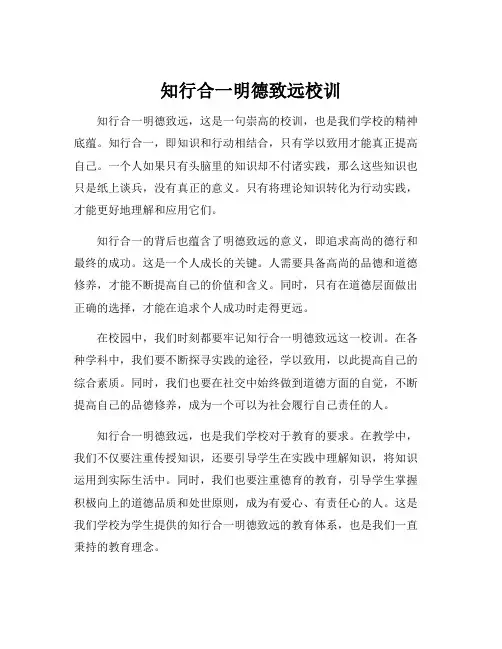 知行合一明德致远校训

知行合一明德致远，这是一句崇高的校训，也是我们学校的精神底蕴。知行合一，即知识和行动相结合，只有学以致用才能真正提高自己。一个人如果只有头脑里的知识却不付诸实践，那么这些知识也只是纸上谈兵，没有真正的意义。只有将理论知识转化为行动实践，才能更好地理解和应用它们。

知行合一的背后也蕴含了明德致远的意义，即追求高尚的德行和最终的成功。这是一个人成长的关键。人需要具备高尚的品德和道德修养，才能不断提高自己的价值和含义。同时，只有在道德层面做出正确的选择，才能在追求个人成功时走得更远。

在校园中，我们时刻都要牢记知行合一明德致远这一校训。在各种学科中，我们要不断探寻实践的途径，学以致用，以此提高自己的综合素质。同时，我们也要在社交中始终做到道德方面的自觉，不断提高自己的品德修养，成为一个可以为社会履行自己责任的人。

知行合一明德致远，也是我们学校对于教育的要求。在教学中，我们不仅要注重传授知识，还要引导学生在实践中理解知识，将知识运用到实际生活中。同时，我们也要注重德育的教育，引导学生掌握积极向上的道德品质和处世原则，成为有爱心、有责任心的人。这是我们学校为学生提供的知行合一明德致远的教育体系，也是我们一直秉持的教育理念。